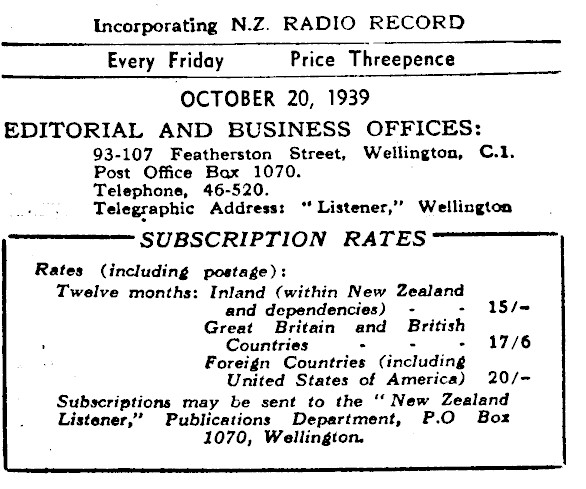 Incorporating N.Z. RADIO RECORD

Every Friday Price Threepence

OCTOBER 20, 1939

EDITORIAL AND BUSINESS OFFICES:

93-107 Featherston Street, Wellington, C.1.
Post Office Box 1070.
Telephone, 46-520.
Telegraphic Address: "Listener," Wellington

SUBSCRIPTION RATES

Rates (including postage):
Twelve months: Inland (within New Zealand and dependencies) - - 15/-
Great Britain and British Countries - - - 17/6
Foreign Countries (including United States of America) 20/-

Subscriptions may be sent to the "New Zealand Listener," Publications Department, P.O Box 1070, Wellington.